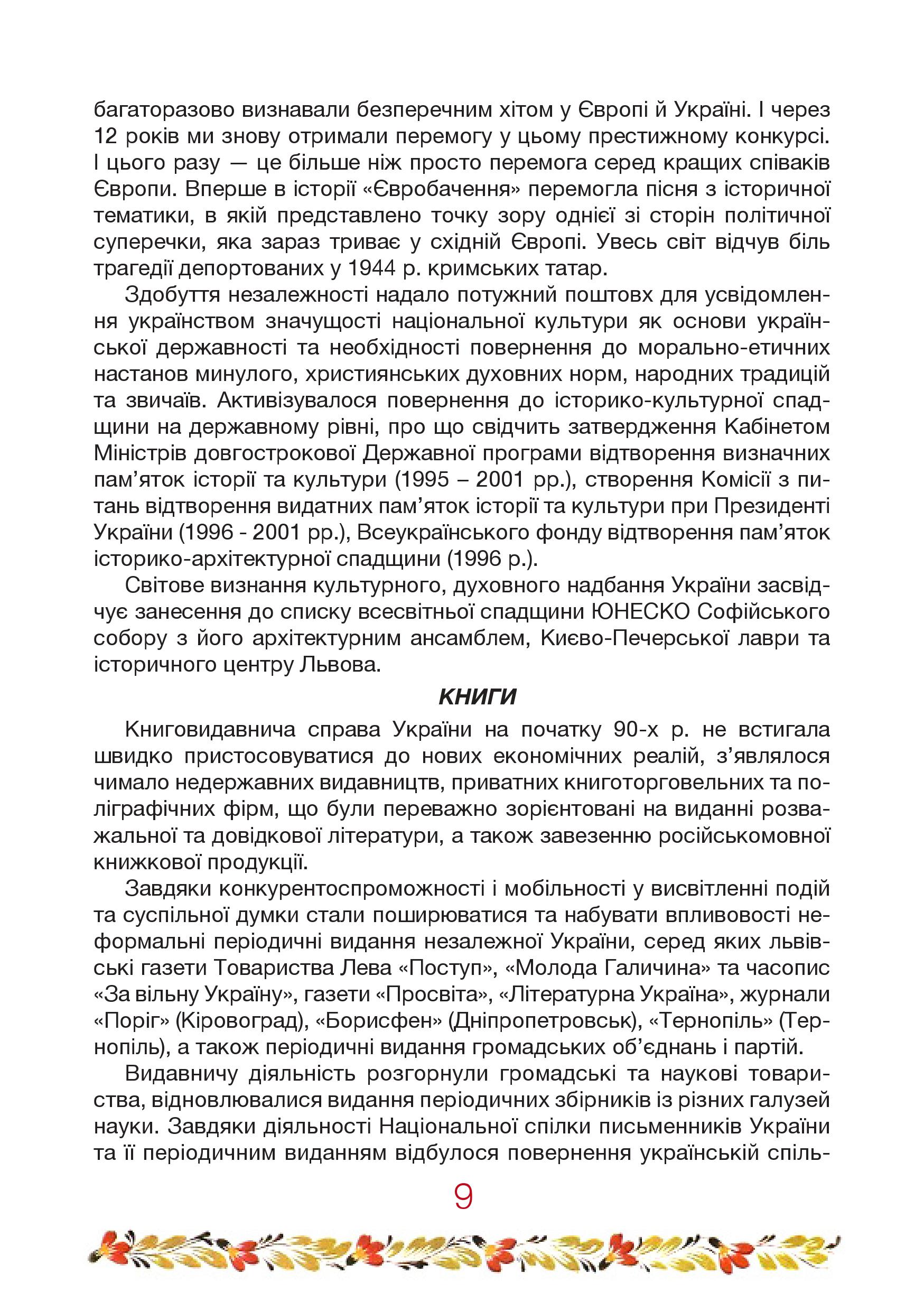 багаторазово визнавали безперечним хітом у Європі й Україні. І через 12 років ми знову отримали перемогу у цьому престижному конкурсі. І цього разу — це більше ніж просто перемога серед кращих співаків Європи. Вперше в історії «Євробачення» перемогла пісня з історичної тематики, в якій представлено точку зору однієї зі сторін політичної суперечки, яка зараз триває у східній Європі. Увесь світ відчув біль трагедії депортованих у 1944 р. кримських татар.

Здобуття незалежності надало потужний поштовх для усвідомлення українством значущості національної культури як основи української державності та необхідності повернення до морально-етичних настанов минулого, християнських духовних норм, народних традицій та звичаїв. Активізувалося повернення до історико-культурної спадщини на державному рівні, про що свідчить затвердження Кабінетом Міністрів довгострокової Державної програми відтворення визначних пам’яток історії та культури (1995 – 2001 рр.), створення Комісії з питань відтворення видатних пам’яток історії та культури при Президенті України (1996 - 2001 рр.), Всеукраїнського фонду відтворення пам’яток історико-архітектурної спадщини (1996 р.).

Світове визнання культурного, духовного надбання України засвідчує занесення до списку всесвітньої спадщини ЮНЕСКО Софійського собору з його архітектурним ансамблем, Києво-Печерської лаври та історичного центру Львова.

КНИГИ

Книговидавнича справа України на початку 90-х р. не встигала швидко пристосовуватися до нових економічних реалій, з’являлося чимало недержавних видавництв, приватних книготорговельних та поліграфічних фірм, що були переважно зорієнтовані на виданні розважальної та довідкової літератури, а також завезенню російськомовної книжкової продукції.

Завдяки конкурентоспроможності і мобільності у висвітленні подій та суспільної думки стали поширюватися та набувати впливовості неформальні періодичні видання незалежної України, серед яких львівські газети Товариства Лева «Поступ», «Молода Галичина» та часопис «За вільну Україну», газети «Просвіта», «Літературна Україна», журнали «Поріг» (Кіровоград), «Борисфен» (Дніпропетровськ), «Тернопіль» (Тернопіль), а також періодичні видання громадських об’єднань і партій.

Видавничу діяльність розгорнули громадські та наукові товариства, відновлювалися видання періодичних збірників із різних галузей науки. Завдяки діяльності Національної спілки письменників України та її періодичним виданням відбулося повернення українській спіль-

9